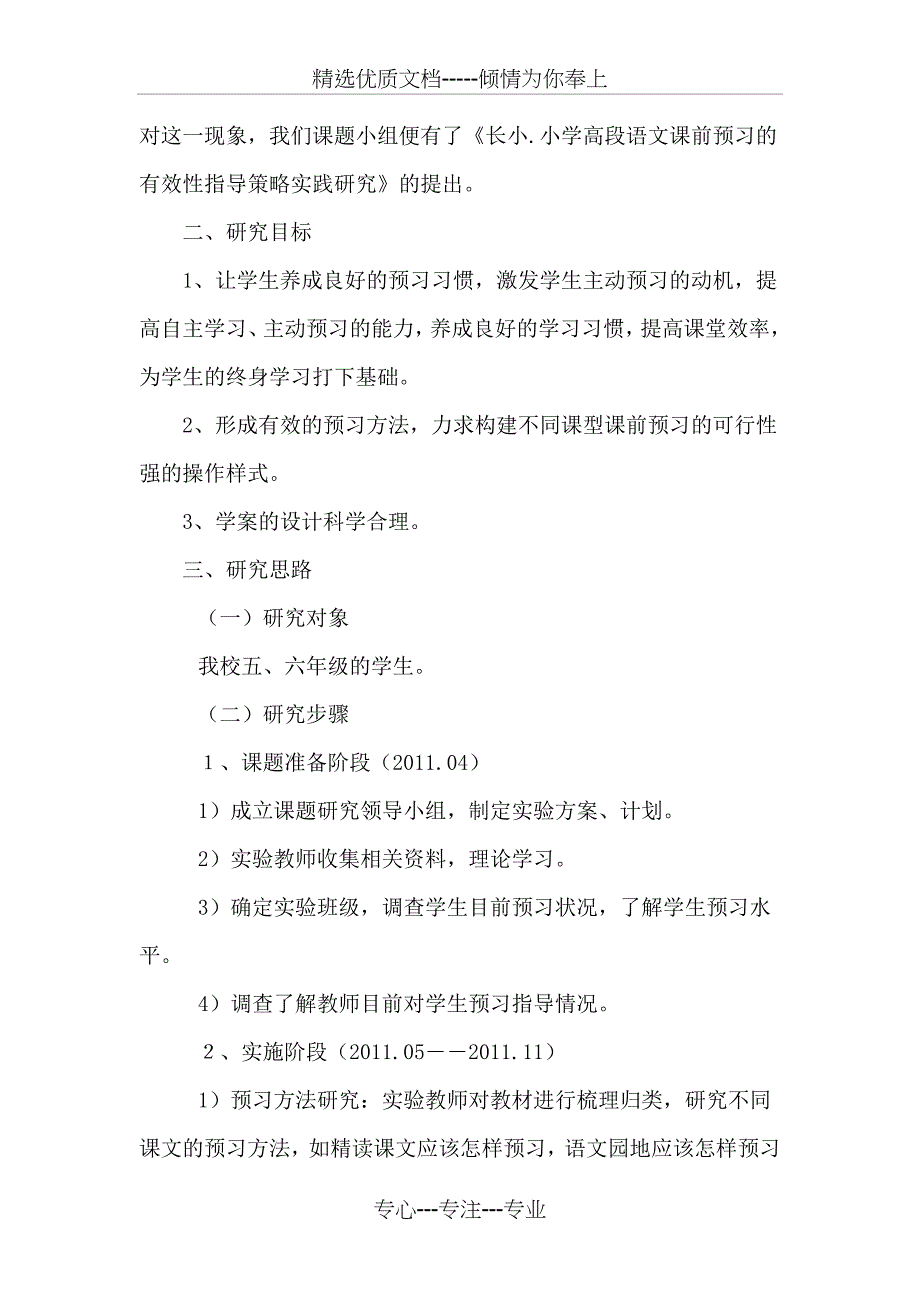 精选优质文档-----倾情为你奉上

对这一现象，我们课题小组便有了《长小.小学高段语文课前预习的有效性指导策略实践研究》的提出。

二、研究目标

1、让学生养成良好的预习习惯，激发学生主动预习的动机，提高自主学习、主动预习的能力，养成良好的学习习惯，提高课堂效率，为学生的终身学习打下基础。

2、形成有效的预习方法，力求构建不同课型课前预习的可行性强的操作样式。

3、学案的设计科学合理。

三、研究思路

（一）研究对象

我校五、六年级的学生。

（二）研究步骤

１、课题准备阶段（2011.04）

1）成立课题研究领导小组，制定实验方案、计划。

2）实验教师收集相关资料，理论学习。

3）确定实验班级，调查学生目前预习状况，了解学生预习水平。

4）调查了解教师目前对学生预习指导情况。

２、实施阶段（2011.05－－2011.11）

1）预习方法研究：实验教师对教材进行梳理归类，研究不同课文的预习方法，如精读课文应该怎样预习，语文园地应该怎样预习

专心---专注---专业